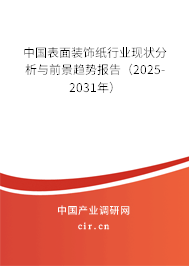 中国表面装饰纸行业现状分析与前景趋势报告（2025-2031年）

中国产业调研网

cir.cn